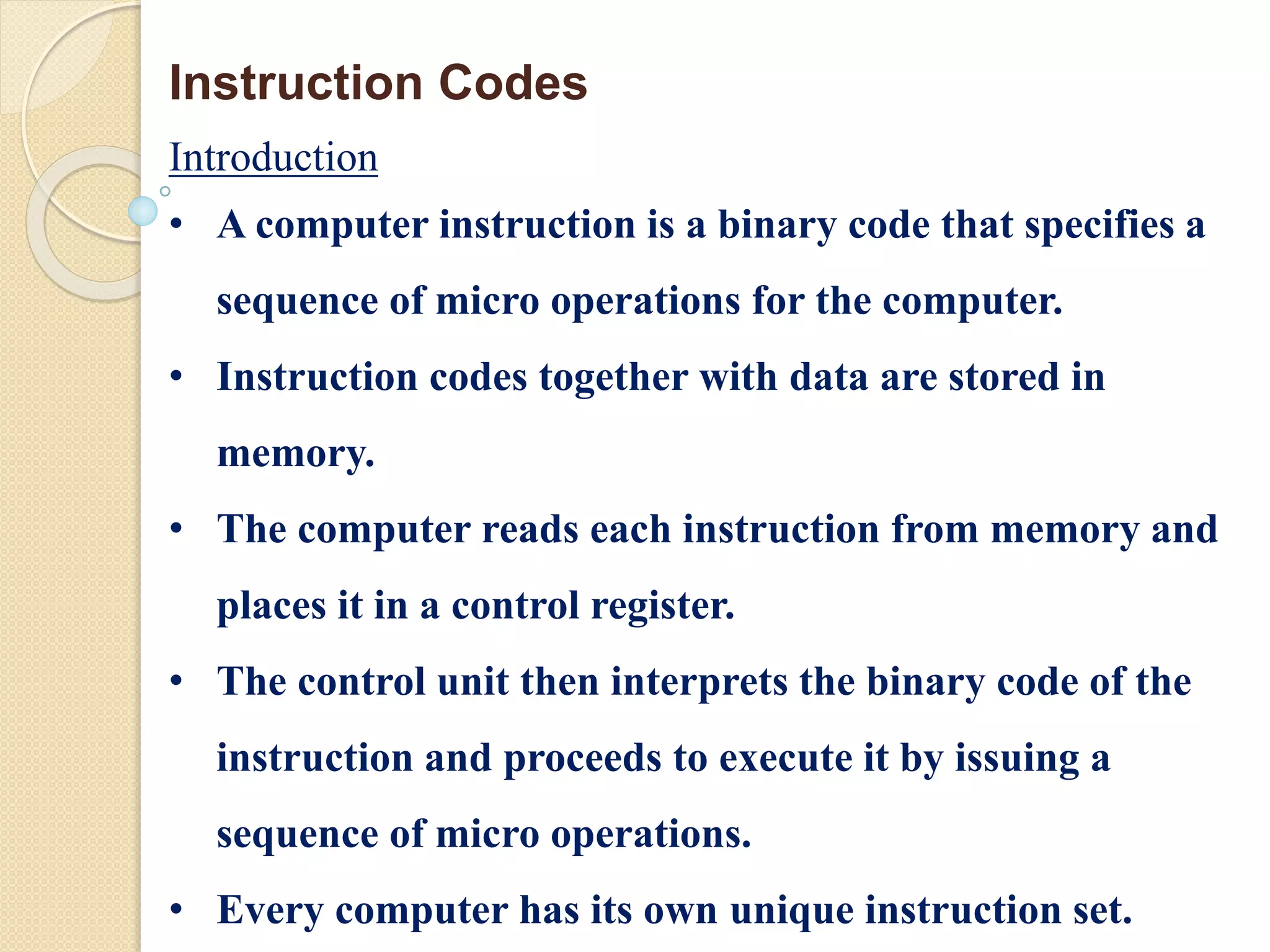 Instruction Codes

Introduction

• A computer instruction is a binary code that specifies a sequence of micro operations for the computer.

• Instruction codes together with data are stored in memory.

• The computer reads each instruction from memory and places it in a control register.

• The control unit then interprets the binary code of the instruction and proceeds to execute it by issuing a sequence of micro operations.

• Every computer has its own unique instruction set.